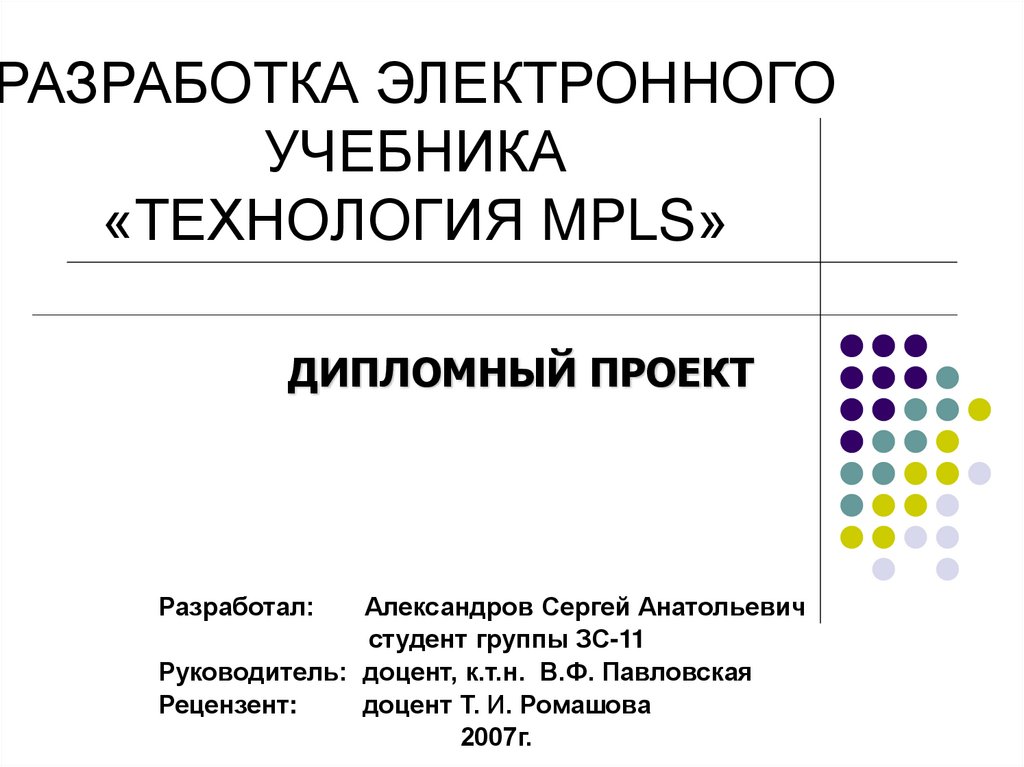 РАЗРАБОТКА ЭЛЕКТРОННОГО УЧЕБНИКА «ТЕХНОЛОГИЯ MPLS»

ДИПЛОМНЫЙ ПРОЕКТ

Разработал: Александров Сергей Анатольевич
студент группы ЗС-11
Руководитель: доцент, к.т.н. В.Ф. Павловская
Рецензент: доцент Т. И. Ромашова
2007г.